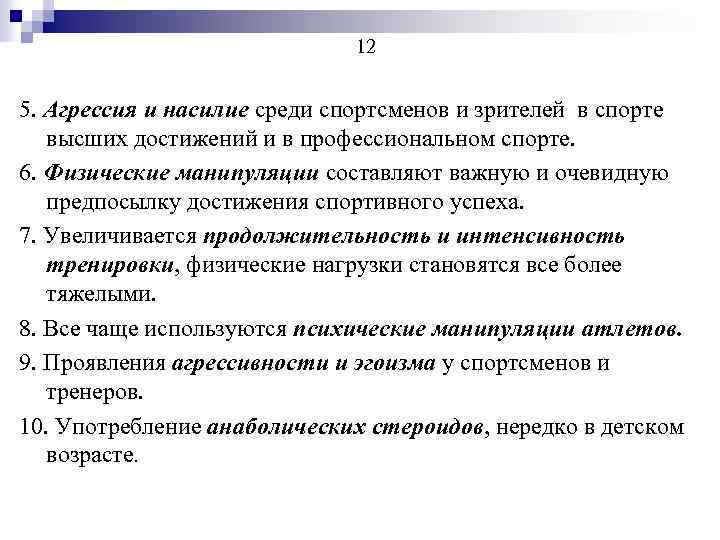 12

5. Агрессия и насилие среди спортсменов и зрителей в спорте высших достижений и в профессиональном спорте.

6. Физические манипуляции составляют важную и очевидную предпосылку достижения спортивного успеха.

7. Увеличивается продолжительность и интенсивность тренировки, физические нагрузки становятся все более тяжелыми.

8. Все чаще используются психические манипуляции атлетов.

9. Проявления агрессивности и эгоизма у спортсменов и тренеров.

10. Употребление анаболических стероидов, нередко в детском возрасте.